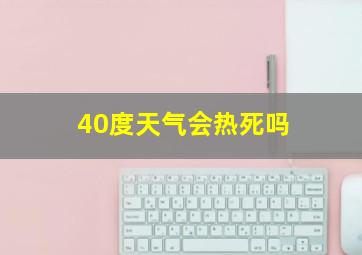 40度天气会热死吗